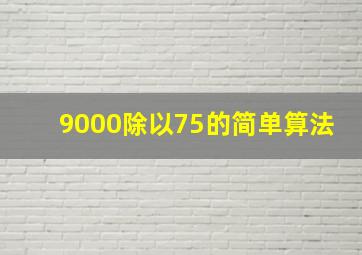 9000除以75的简单算法